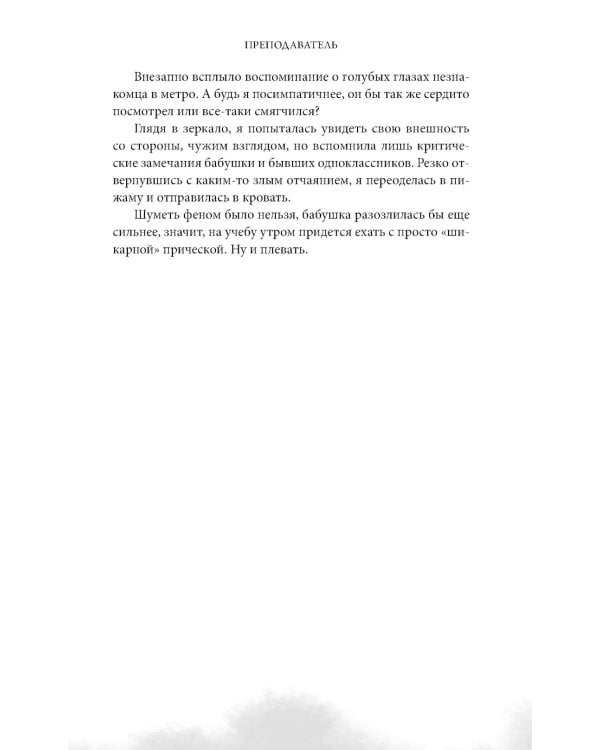 ПРЕПОДАВАТЕЛЬ

Внезапно всплыло воспоминание о голубых глазах незнакомца в метро. А будь я посимпатичнее, он бы так же сердито посмотрел или все-таки смягчился?

Глядя в зеркало, я попыталась увидеть свою внешность со стороны, чужим взглядом, но вспомнила лишь критические замечания бабушки и бывших одноклассников. Резко отвернувшись с каким-то злым отчаянием, я переоделась в пижаму и отправилась в кровать.

Шуметь феном было нельзя, бабушка разозлилась бы еще сильнее, значит, на учебу утром придется ехать с просто «шикарной» прической. Ну и плевать.